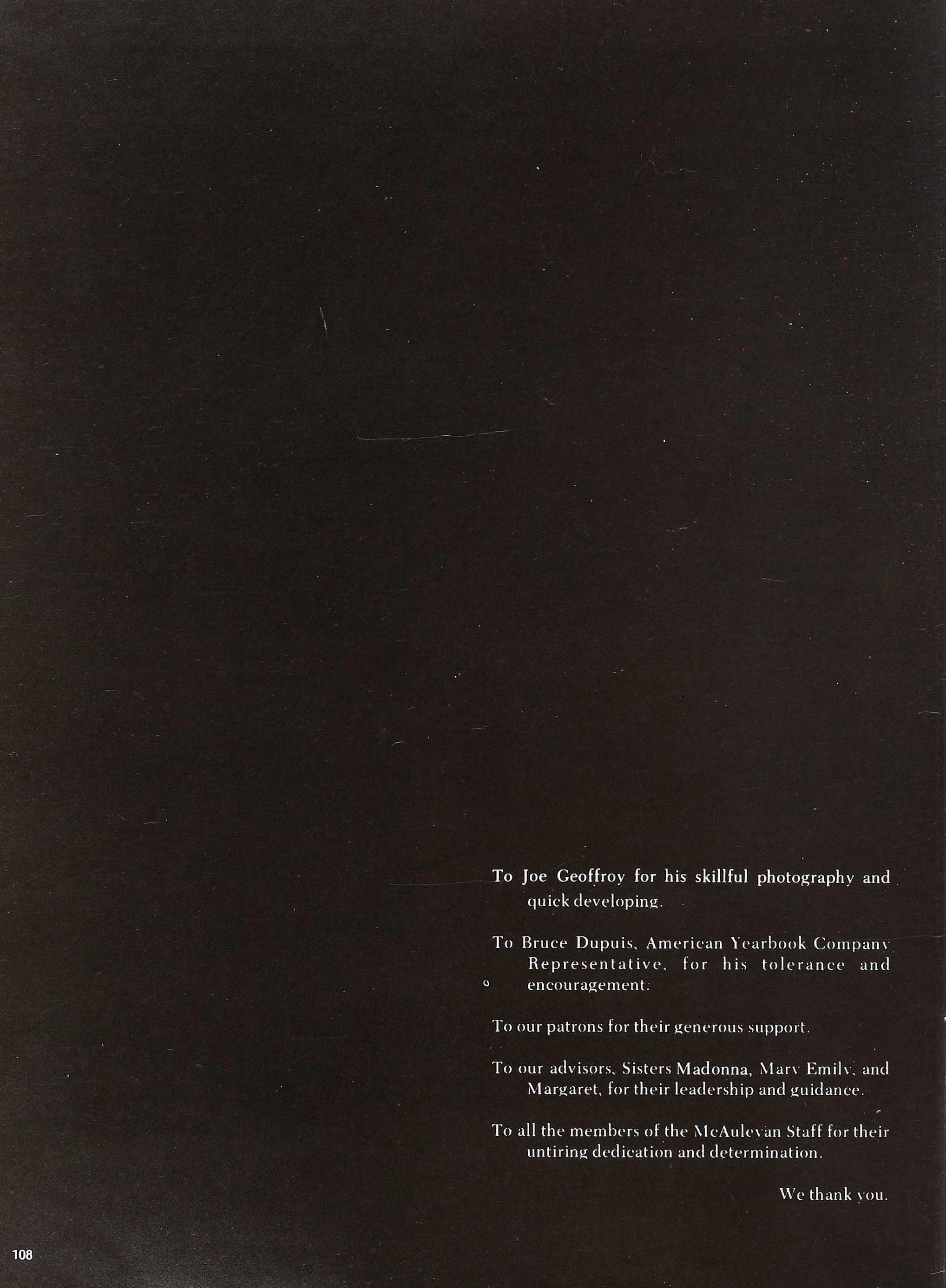 To Joe Geoffroy for his skillful photography and quick developing.

To Bruce Dupuis, American Yearbook Company Representative, for his tolerance and encouragement.

To our patrons for their generous support.

To our advisors, Sisters Madonna, Mary Emily, and Margaret, for their leadership and guidance.

To all the members of the McAuleyan Staff for their untiring dedication and determination.

We thank you.

108